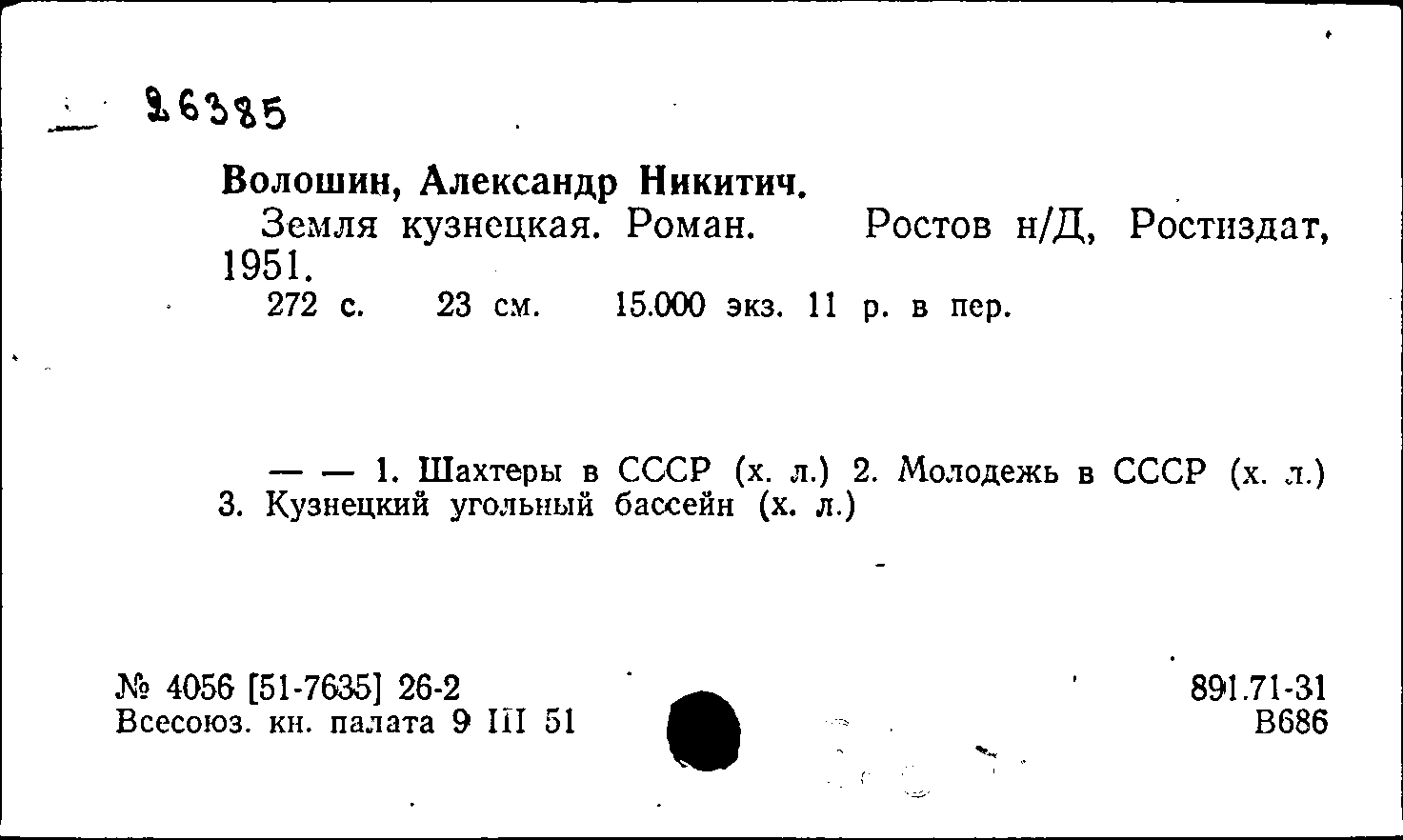 26385

Волошин, Александр Никитич.

Земля кузнецкая. Роман. Ростов н/Д, Ростиздат, 1951.

272 с. 23 см. 15.000 экз. 11 р. в пер.

— — 1. Шахтеры в СССР (х. л.) 2. Молодежь в СССР (х. л.) 3. Кузнецкий угольный бассейн (х. л.)

№ 4056 [51-7635] 26-2
Всесоюз. кн. палата 9 III 51

891.71-31
В686